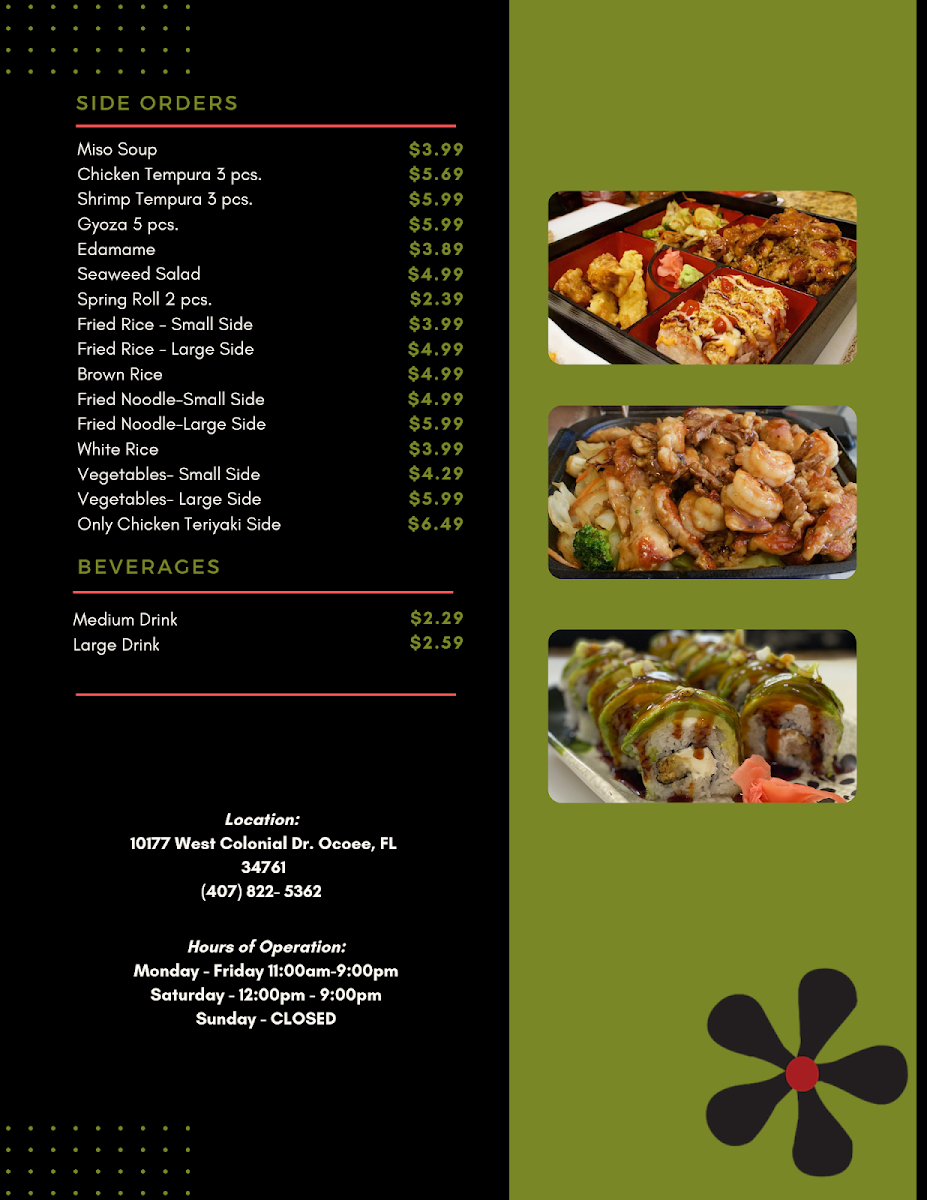 SIDE ORDERS

| | |
|---|---|
| Miso Soup | $3.99 |
| Chicken Tempura 3 pcs. | $5.69 |
| Shrimp Tempura 3 pcs. | $5.99 |
| Gyoza 5 pcs. | $5.99 |
| Edamame | $3.89 |
| Seaweed Salad | $4.99 |
| Spring Roll 2 pcs. | $2.39 |
| Fried Rice - Small Side | $3.99 |
| Fried Rice - Large Side | $4.99 |
| Brown Rice | $4.99 |
| Fried Noodle-Small Side | $4.99 |
| Fried Noodle-Large Side | $5.99 |
| White Rice | $3.99 |
| Vegetables- Small Side | $4.29 |
| Vegetables- Large Side | $5.99 |
| Only Chicken Teriyaki Side | $6.49 |

BEVERAGES

| | |
|---|---|
| Medium Drink | $2.29 |
| Large Drink | $2.59 |

Location:
10177 West Colonial Dr. Ocoee, FL 34761
(407) 822- 5362

Hours of Operation:
Monday - Friday 11:00am-9:00pm
Saturday - 12:00pm - 9:00pm
Sunday - CLOSED